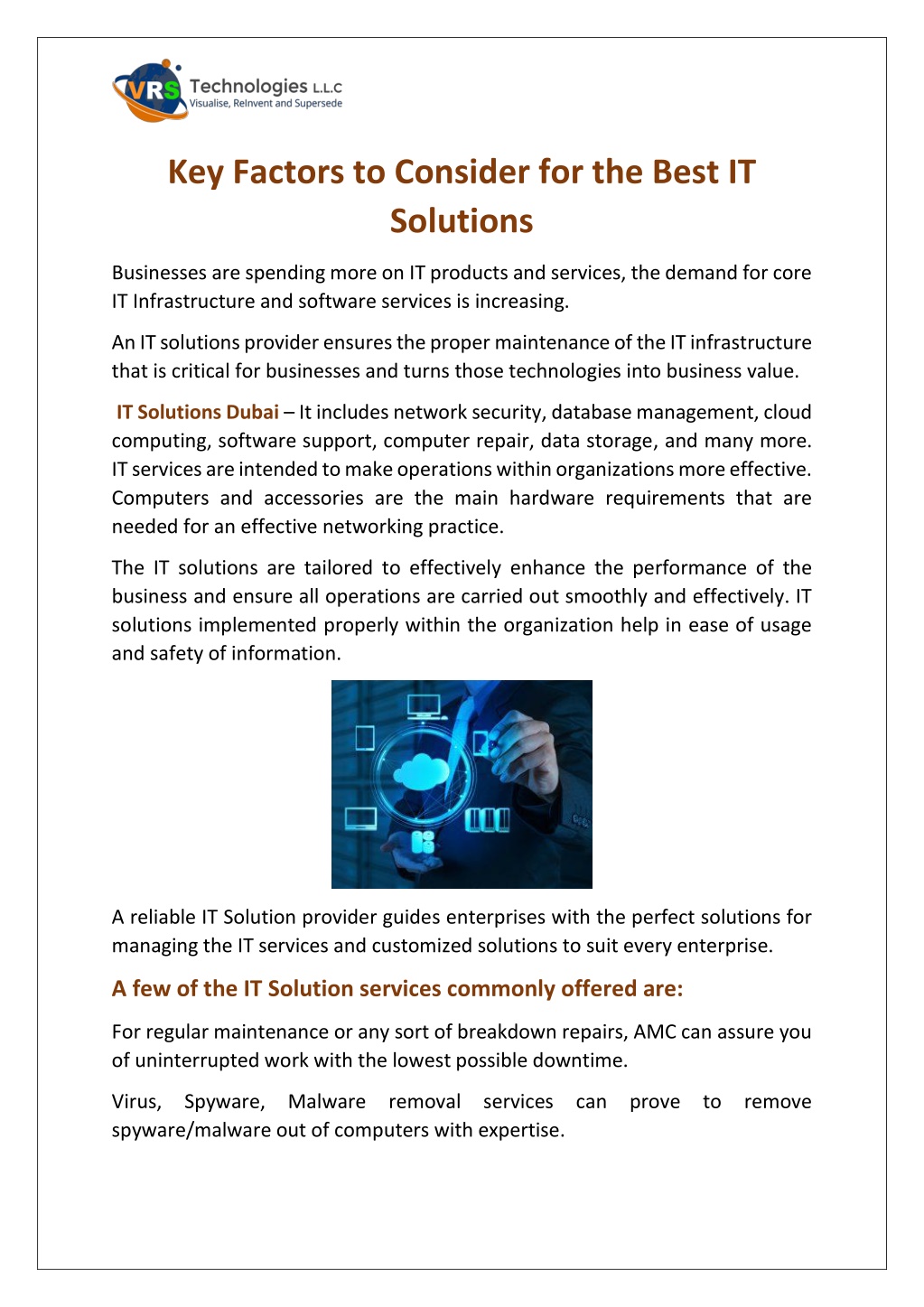 VRS Technologies L.L.C
Visualise, ReInvent and Supersede

Key Factors to Consider for the Best IT Solutions

Businesses are spending more on IT products and services, the demand for core IT Infrastructure and software services is increasing.

An IT solutions provider ensures the proper maintenance of the IT infrastructure that is critical for businesses and turns those technologies into business value.

IT Solutions Dubai – It includes network security, database management, cloud computing, software support, computer repair, data storage, and many more. IT services are intended to make operations within organizations more effective. Computers and accessories are the main hardware requirements that are needed for an effective networking practice.

The IT solutions are tailored to effectively enhance the performance of the business and ensure all operations are carried out smoothly and effectively. IT solutions implemented properly within the organization help in ease of usage and safety of information.

A reliable IT Solution provider guides enterprises with the perfect solutions for managing the IT services and customized solutions to suit every enterprise.

A few of the IT Solution services commonly offered are:

For regular maintenance or any sort of breakdown repairs, AMC can assure you of uninterrupted work with the lowest possible downtime.

Virus, Spyware, Malware removal services can prove to remove spyware/malware out of computers with expertise.